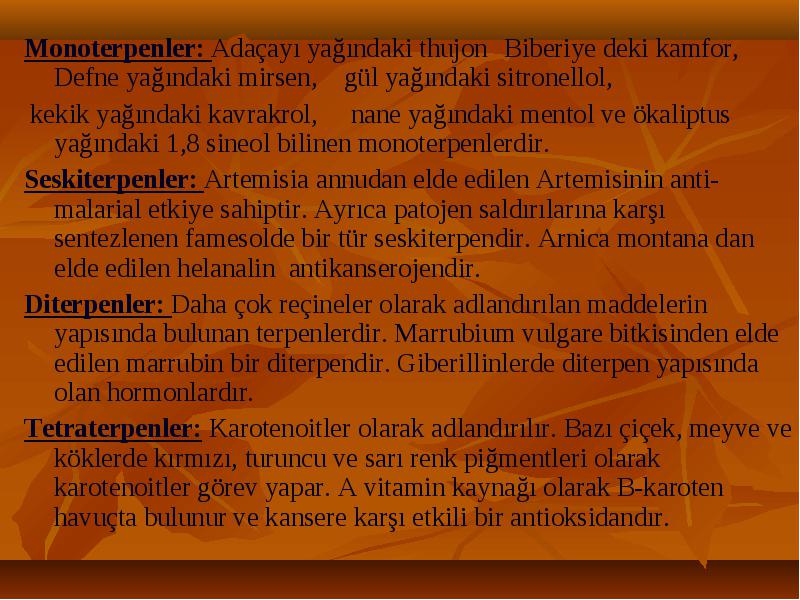 Monoterpenler: Adaçayı yağındaki thujon Biberiye deki kamfor, Defne yağındaki mirsen, gül yağındaki sitronellol,

kekik yağındaki kavrakrol, nane yağındaki mentol ve ökaliptus yağındaki 1,8 sineol bilinen monoterpenlerdir.

Seskiterpenler: Artemisia annudan elde edilen Artemisinin anti-malarial etkiye sahiptir. Ayrıca patojen saldırılarına karşı sentezlenen famesolde bir tür seskiterpendir. Arnica montana dan elde edilen helanalin antikanserojendir.

Diterpenler: Daha çok reçineler olarak adlandırılan maddelerin yapısında bulunan terpenlerdir. Marrubium vulgare bitkisinden elde edilen marrubin bir diterpendir. Giberillinlerde diterpen yapısında olan hormonlardır.

Tetraterpenler: Karotenoitler olarak adlandırılır. Bazı çiçek, meyve ve köklerde kırmızı, turuncu ve sarı renk piğmentleri olarak karotenoitler görev yapar. A vitamin kaynağı olarak B-karoten havuçta bulunur ve kansere karşı etkili bir antioksidandır.